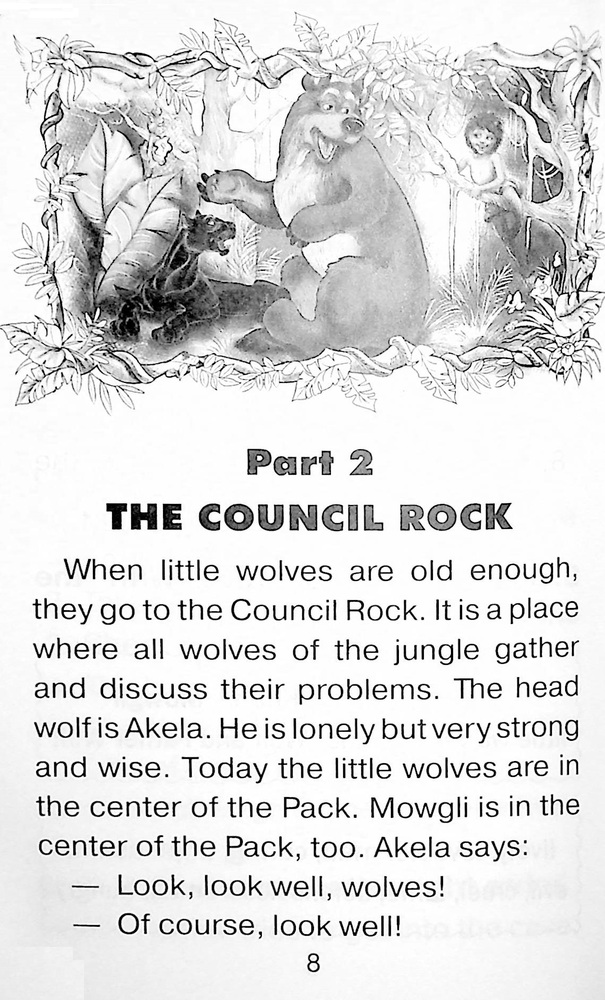 Part 2

THE COUNCIL ROCK

When little wolves are old enough, they go to the Council Rock. It is a place where all wolves of the jungle gather and discuss their problems. The head wolf is Akela. He is lonely but very strong and wise. Today the little wolves are in the center of the Pack. Mowgli is in the center of the Pack, too. Akela says:

— Look, look well, wolves!

— Of course, look well!

8